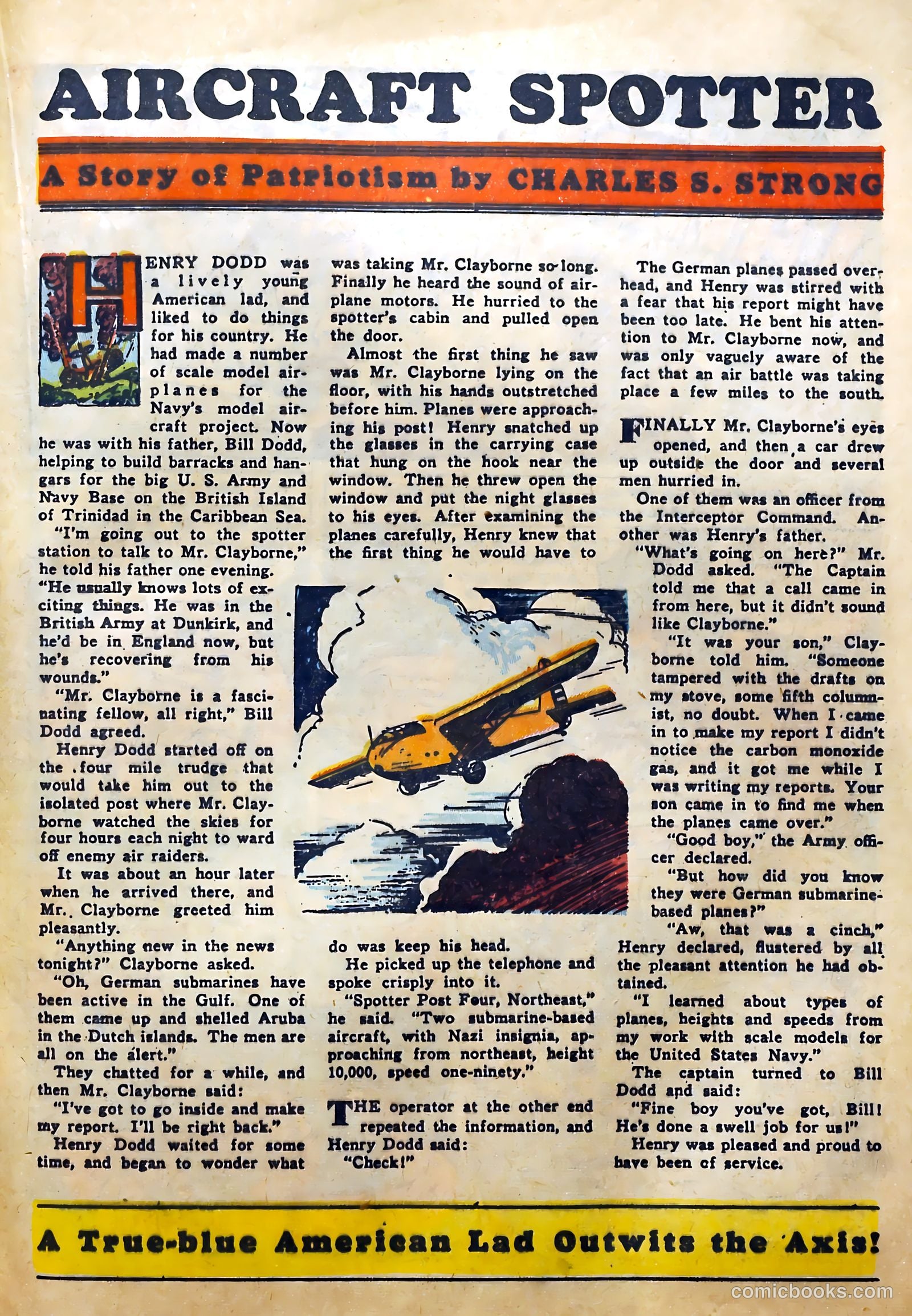 AIRCRAFT SPOTTER

A Story of Patriotism by CHARLES S. STRONG

HENRY DODD was a lively young American lad, and liked to do things for his country. He had made a number of scale model airplanes for the Navy's model aircraft project. Now he was with his father, Bill Dodd, helping to build barracks and hangars for the big U. S. Army and Navy Base on the British Island of Trinidad in the Caribbean Sea.

"I'm going out to the spotter station to talk to Mr. Clayborne," he told his father one evening. "He usually knows lots of exciting things. He was in the British Army at Dunkirk, and he'd be in England now, but he's recovering from his wounds."

"Mr. Clayborne is a fascinating fellow, all right," Bill Dodd agreed.

Henry Dodd started off on the four mile trudge that would take him out to the isolated post where Mr. Clayborne watched the skies for four hours each night to ward off enemy air raiders.

It was about an hour later when he arrived there, and Mr. Clayborne greeted him pleasantly.

"Anything new in the news tonight?" Clayborne asked.

"Oh, German submarines have been active in the Gulf. One of them came up and shelled Aruba in the Dutch islands. The men are all on the alert."

They chatted for a while, and then Mr. Clayborne said:

"I've got to go inside and make my report. I'll be right back."

Henry Dodd waited for some time, and began to wonder what was taking Mr. Clayborne so long. Finally he heard the sound of airplane motors. He hurried to the spotter's cabin and pulled open the door.

Almost the first thing he saw was Mr. Clayborne lying on the floor, with his hands outstretched before him. Planes were approaching his post! Henry snatched up the glasses in the carrying case that hung on the hook near the window. Then he threw open the window and put the night glasses to his eyes. After examining the planes carefully, Henry knew that the first thing he would have to do was keep his head.

He picked up the telephone and spoke crisply into it.

"Spotter Post Four, Northeast," he said. "Two submarine-based aircraft, with Nazi insignia, approaching from northeast, height 10,000, speed one-ninety."

THE operator at the other end repeated the information, and Henry Dodd said:

"Check!"

The German planes passed overhead, and Henry was stirred with a fear that his report might have been too late. He bent his attention to Mr. Clayborne now, and was only vaguely aware of the fact that an air battle was taking place a few miles to the south.

FINALLY Mr. Clayborne's eyes opened, and then a car drew up outside the door and several men hurried in.

One of them was an officer from the Interceptor Command. Another was Henry's father.

"What's going on here?" Mr. Dodd asked. "The Captain told me that a call came in from here, but it didn't sound like Clayborne."

"It was your son," Clayborne told him. "Someone tampered with the drafts on my stove, some fifth columnist, no doubt. When I came in to make my report I didn't notice the carbon monoxide gas, and it got me while I was writing my reports. Your son came in to find me when the planes came over."

"Good boy," the Army officer declared.

"But how did you know they were German submarine-based planes?"

"Aw, that was a cinch," Henry declared, flustered by all the pleasant attention he had obtained.

"I learned about types of planes, heights and speeds from my work with scale models for the United States Navy."

The captain turned to Bill Dodd and said:

"Fine boy you've got, Bill! He's done a swell job for us!"

Henry was pleased and proud to have been of service.

A True-blue American Lad Outwits the Axis!

comicbooks.com